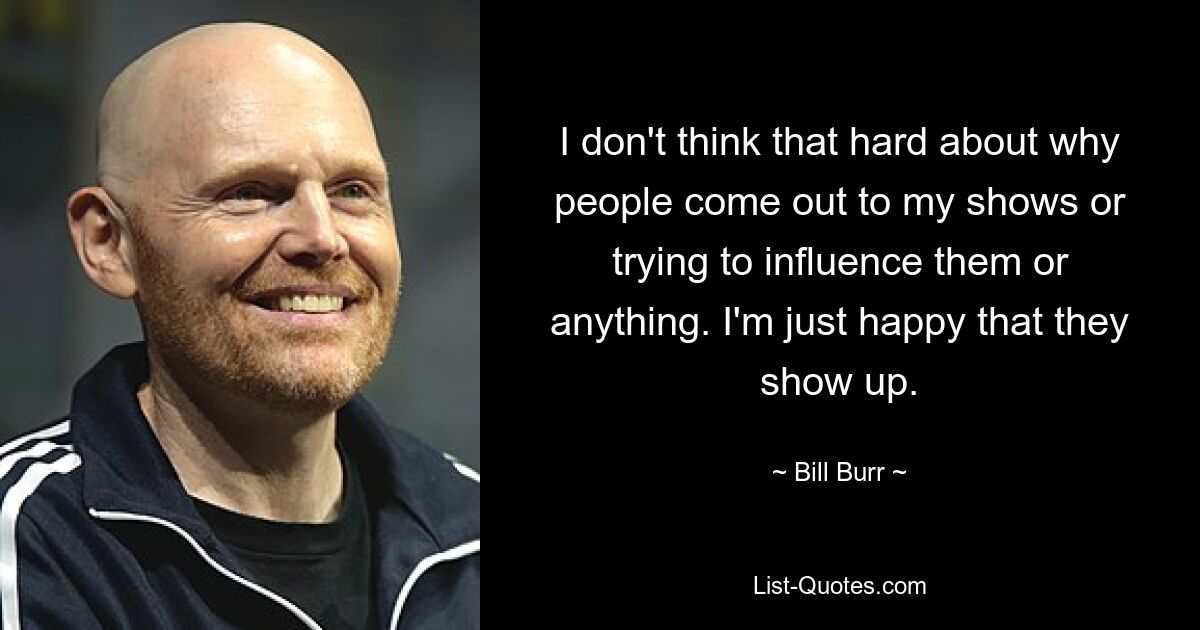 I don't think that hard about why people come out to my shows or trying to influence them or anything. I'm just happy that they show up.

~ Bill Burr ~

List-Quotes.com